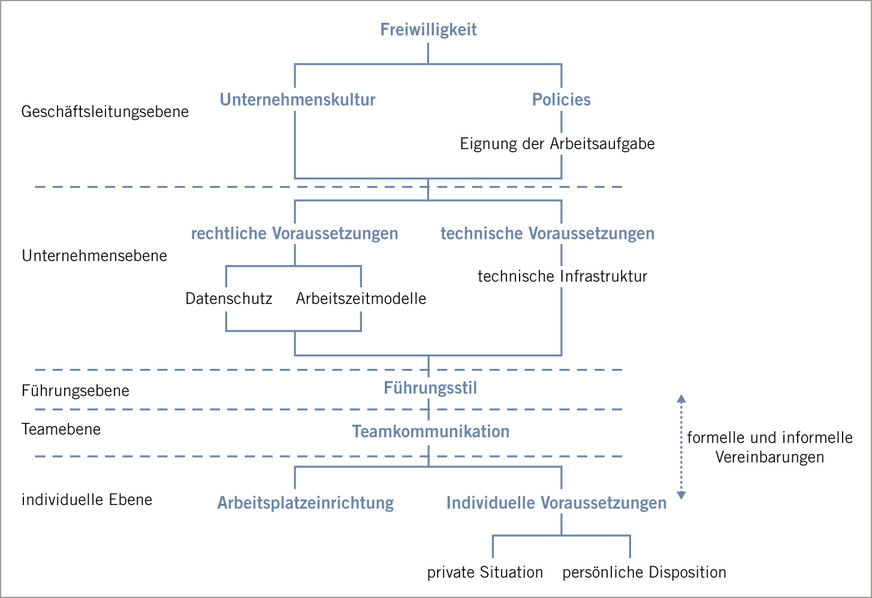 Freiwilligkeit

Geschäftsleitungsebene

Unternehmenskultur

Policies

Eignung der Arbeitsaufgabe

Unternehmensebene

rechtliche Voraussetzungen

technische Voraussetzungen

Datenschutz

Arbeitszeitmodelle

technische Infrastruktur

Führungsebene

Führungsstil

Teamebene

Teamkommunikation

formelle und informelle Vereinbarungen

individuelle Ebene

Arbeitsplatzeinrichtung

Individuelle Voraussetzungen

private Situation

persönliche Disposition